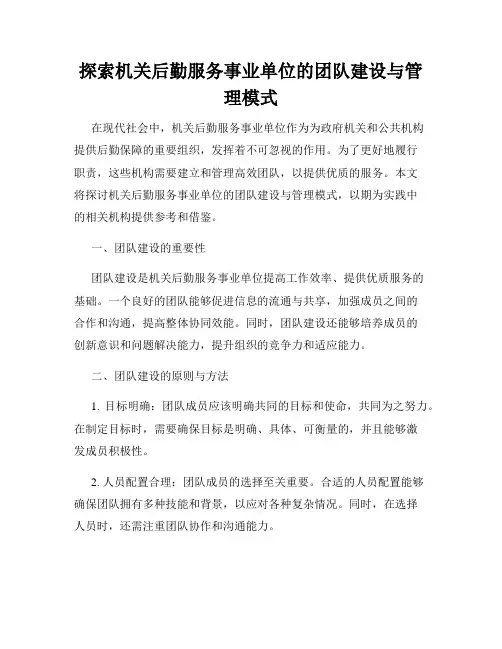 探索机关后勤服务事业单位的团队建设与管理模式

在现代社会中，机关后勤服务事业单位作为为政府机关和公共机构提供后勤保障的重要组织，发挥着不可忽视的作用。为了更好地履行职责，这些机构需要建立和管理高效团队，以提供优质的服务。本文将探讨机关后勤服务事业单位的团队建设与管理模式，以期为实践中的相关机构提供参考和借鉴。

一、团队建设的重要性

团队建设是机关后勤服务事业单位提高工作效率、提供优质服务的基础。一个良好的团队能够促进信息的流通与共享，加强成员之间的合作和沟通，提高整体协同效能。同时，团队建设还能够培养成员的创新意识和问题解决能力，提升组织的竞争力和适应能力。

二、团队建设的原则与方法

1. 目标明确：团队成员应该明确共同的目标和使命，共同为之努力。在制定目标时，需要确保目标是明确、具体、可衡量的，并且能够激发成员积极性。

2. 人员配置合理：团队成员的选择至关重要。合适的人员配置能够确保团队拥有多种技能和背景，以应对各种复杂情况。同时，在选择人员时，还需注重团队协作和沟通能力。